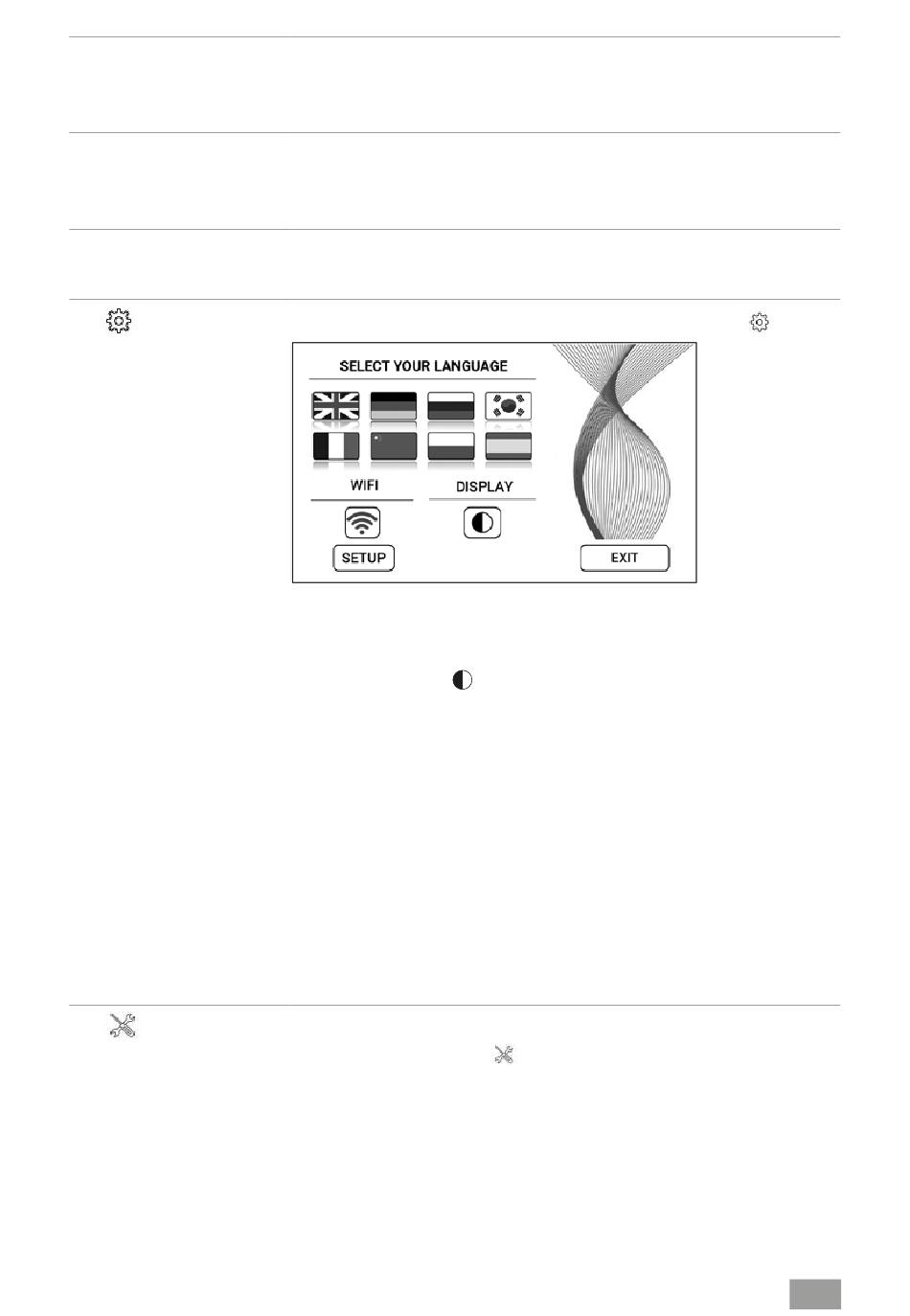 SELECT YOUR LANGUAGE

WIFI

DISPLAY

SETUP

EXIT